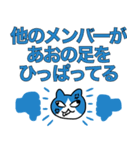 他のメンバーが
あおの足を
ひっぱってる